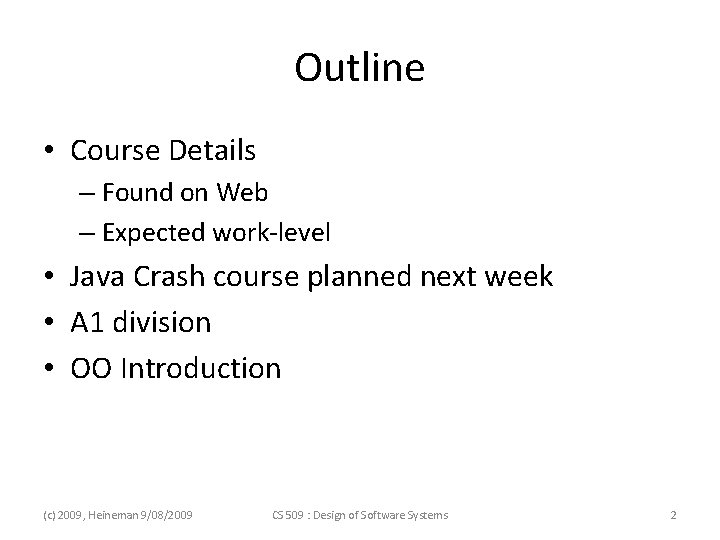 Outline

• Course Details
– Found on Web
– Expected work-level
• Java Crash course planned next week
• A1 division
• OO Introduction

(c) 2009, Heineman 9/08/2009 CS 509 : Design of Software Systems 2